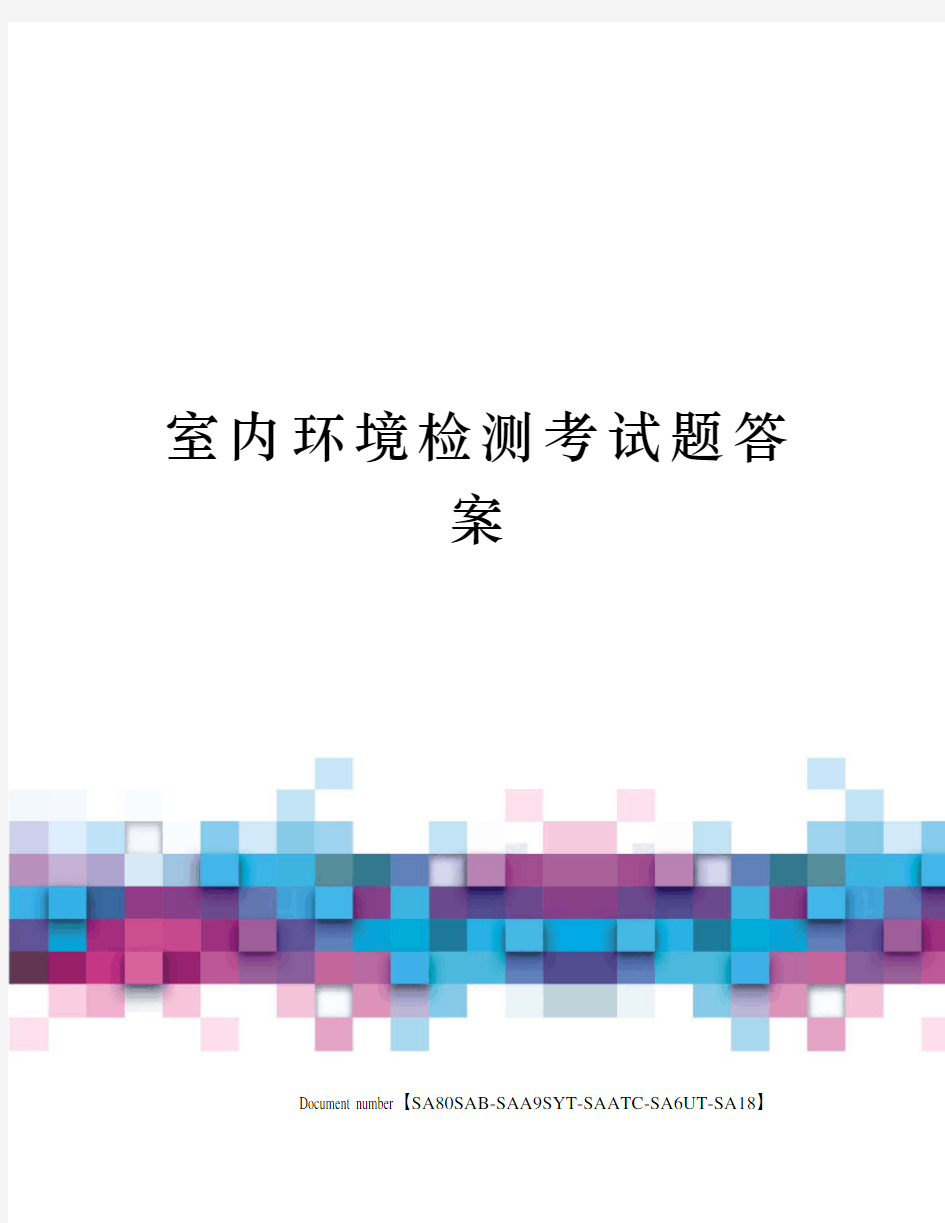 室内环境检测考试题答案

Document number【SA80SAB-SAA9SYT-SAATC-SA6UT-SA18】